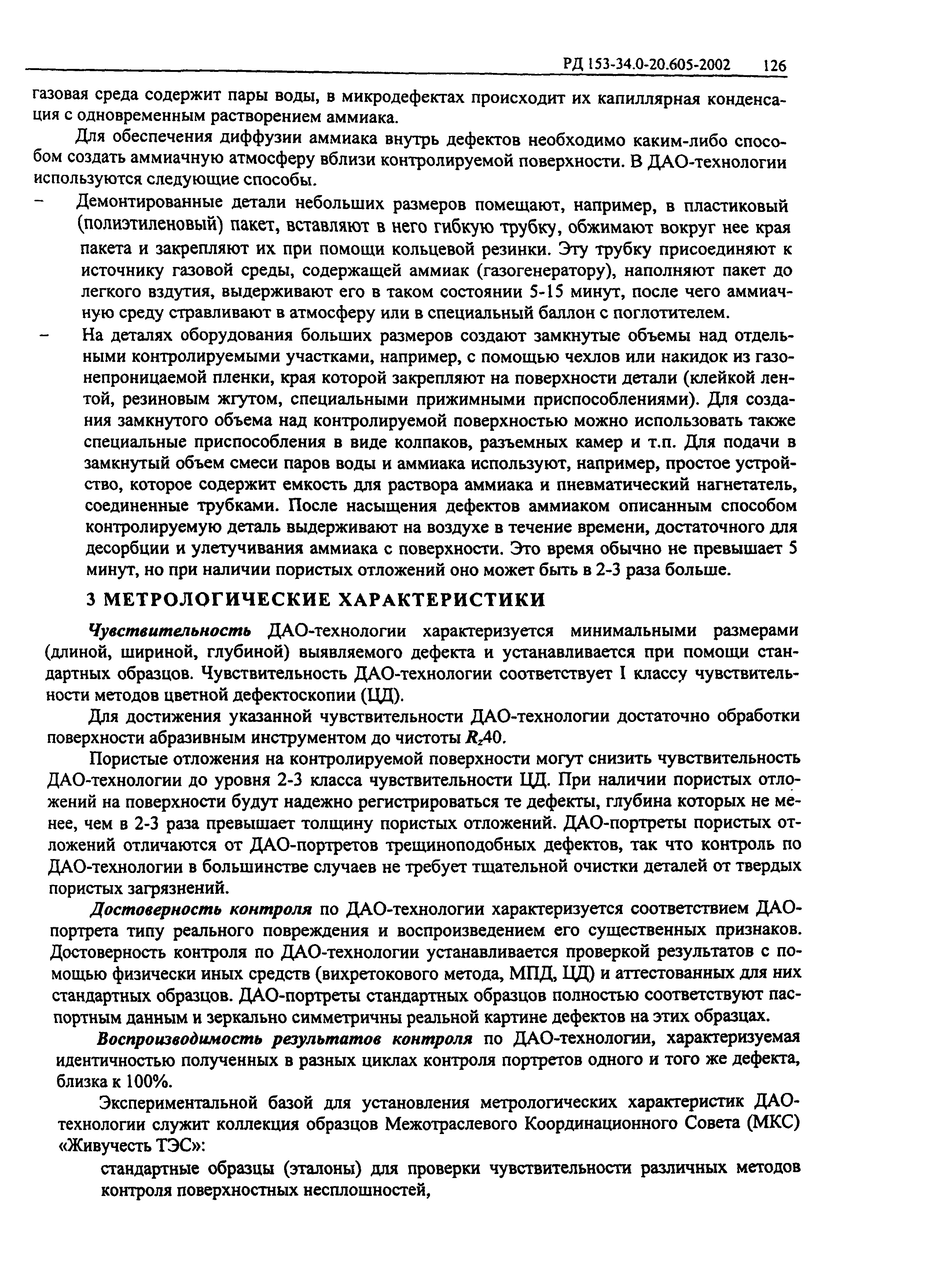 РД 153-34.0-20.605-2002 126

газовая среда содержит пары воды, в микродефектах происходит их капиллярная конденсация с одновременным растворением аммиака.

Для обеспечения диффузии аммиака внутрь дефектов необходимо каким-либо способом создать аммиачную атмосферу вблизи контролируемой поверхности. В ДАО-технологии используются следующие способы.

– Демонтированные детали небольших размеров помещают, например, в пластиковый (полиэтиленовый) пакет, вставляют в него гибкую трубку, обжимают вокруг нее края пакета и закрепляют их при помощи кольцевой резинки. Эту трубку присоединяют к источнику газовой среды, содержащей аммиак (газогенератору), наполняют пакет до легкого вздутия, выдерживают его в таком состоянии 5-15 минут, после чего аммиачную среду стравливают в атмосферу или в специальный баллон с поглотителем.

– На деталях оборудования больших размеров создают замкнутые объемы над отдельными контролируемыми участками, например, с помощью чехлов или накидок из газонепроницаемой пленки, края которой закрепляют на поверхности детали (клейкой лентой, резиновым жгутом, специальными прижимными приспособлениями). Для создания замкнутого объема над контролируемой поверхностью можно использовать также специальные приспособления в виде колпаков, разъемных камер и т.п. Для подачи в замкнутый объем смеси паров воды и аммиака используют, например, простое устройство, которое содержит емкость для раствора аммиака и пневматический нагнетатель, соединенные трубками. После насыщения дефектов аммиаком описанным способом контролируемую деталь выдерживают на воздухе в течение времени, достаточного для десорбции и улетучивания аммиака с поверхности. Это время обычно не превышает 5 минут, но при наличии пористых отложений оно может быть в 2-3 раза больше.

3 МЕТРОЛОГИЧЕСКИЕ ХАРАКТЕРИСТИКИ

Чувствительность ДАО-технологии характеризуется минимальными размерами (длиной, шириной, глубиной) выявляемого дефекта и устанавливается при помощи стандартных образцов. Чувствительность ДАО-технологии соответствует I классу чувствительности методов цветной дефектоскопии (ЦД).

Для достижения указанной чувствительности ДАО-технологии достаточно обработки поверхности абразивным инструментом до чистоты $R_z40$.

Пористые отложения на контролируемой поверхности могут снизить чувствительность ДАО-технологии до уровня 2-3 класса чувствительности ЦД. При наличии пористых отложений на поверхности будут надежно регистрироваться те дефекты, глубина которых не менее, чем в 2-3 раза превышает толщину пористых отложений. ДАО-портреты пористых отложений отличаются от ДАО-портретов трещиноподобных дефектов, так что контроль по ДАО-технологии в большинстве случаев не требует тщательной очистки деталей от твердых пористых загрязнений.

Достоверность контроля по ДАО-технологии характеризуется соответствием ДАО-портрета типу реального повреждения и воспроизведением его существенных признаков. Достоверность контроля по ДАО-технологии устанавливается проверкой результатов с помощью физически иных средств (вихретокового метода, МПД, ЦД) и аттестованных для них стандартных образцов. ДАО-портреты стандартных образцов полностью соответствуют паспортным данным и зеркально симметричны реальной картине дефектов на этих образцах.

Воспроизводимость результатов контроля по ДАО-технологии, характеризуемая идентичностью полученных в разных циклах контроля портретов одного и того же дефекта, близка к 100%.

Экспериментальной базой для установления метрологических характеристик ДАО-технологии служит коллекция образцов Межотраслевого Координационного Совета (МКС) «Живучесть ТЭС»:

стандартные образцы (эталоны) для проверки чувствительности различных методов контроля поверхностных несплошностей,